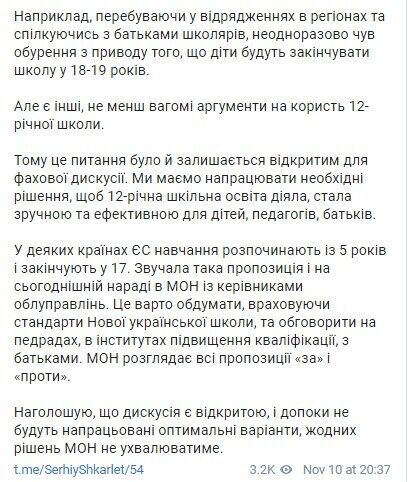 Наприклад, перебуваючи у відрядженнях в регіонах та спілкуючись з батьками школярів, неодноразово чув обурення з приводу того, що діти будуть закінчувати школу у 18-19 років.

Але є інші, не менш вагомі аргументи на користь 12-річної школи.

Тому це питання було й залишається відкритим для фахової дискусії. Ми маємо напрацювати необхідні рішення, щоб 12-річна шкільна освіта діяла, стала зручною та ефективною для дітей, педагогів, батьків.

У деяких країнах ЄС навчання розпочинають із 5 років і закінчують у 17. Звучала така пропозиція і на сьогоднішній нараді в МОН із керівниками облуправлінь. Це варто обдумати, враховуючи стандарти Нової української школи, та обговорити на педрадах, в інститутах підвищення кваліфікації, з батьками. МОН розглядає всі пропозиції «за» і «проти».

Наголошую, що дискусія є відкритою, і допоки не будуть напрацьовані оптимальні варіанти, жодних рішень МОН не ухвалюватиме.

t.me/SerhiyShkarlet/54 3.2K Nov 10 at 20:37